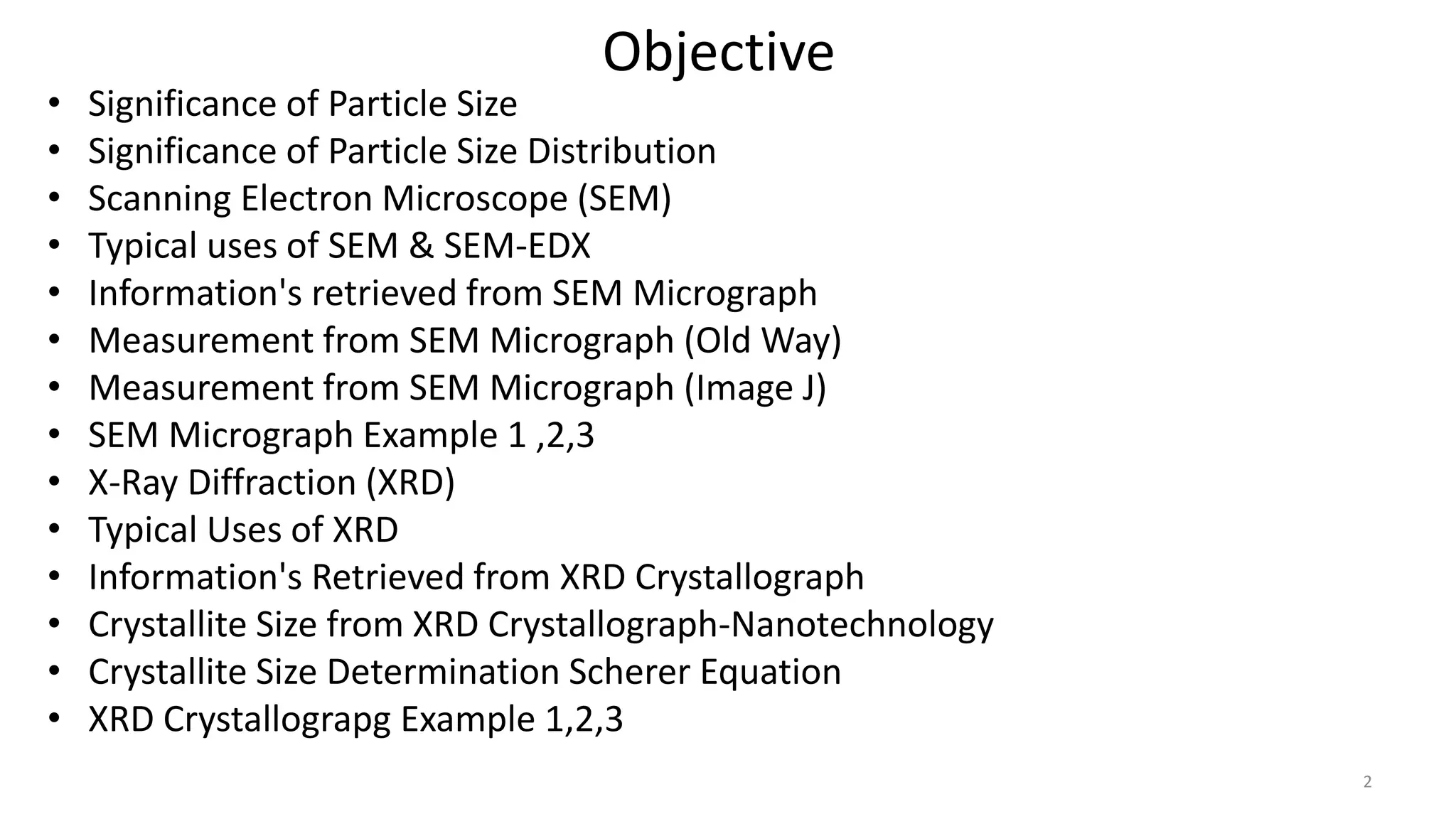 Objective

• Significance of Particle Size
• Significance of Particle Size Distribution
• Scanning Electron Microscope (SEM)
• Typical uses of SEM & SEM-EDX
• Information's retrieved from SEM Micrograph
• Measurement from SEM Micrograph (Old Way)
• Measurement from SEM Micrograph (Image J)
• SEM Micrograph Example 1 ,2,3
• X-Ray Diffraction (XRD)
• Typical Uses of XRD
• Information's Retrieved from XRD Crystallograph
• Crystallite Size from XRD Crystallograph-Nanotechnology
• Crystallite Size Determination Scherer Equation
• XRD Crystallograpg Example 1,2,3

2